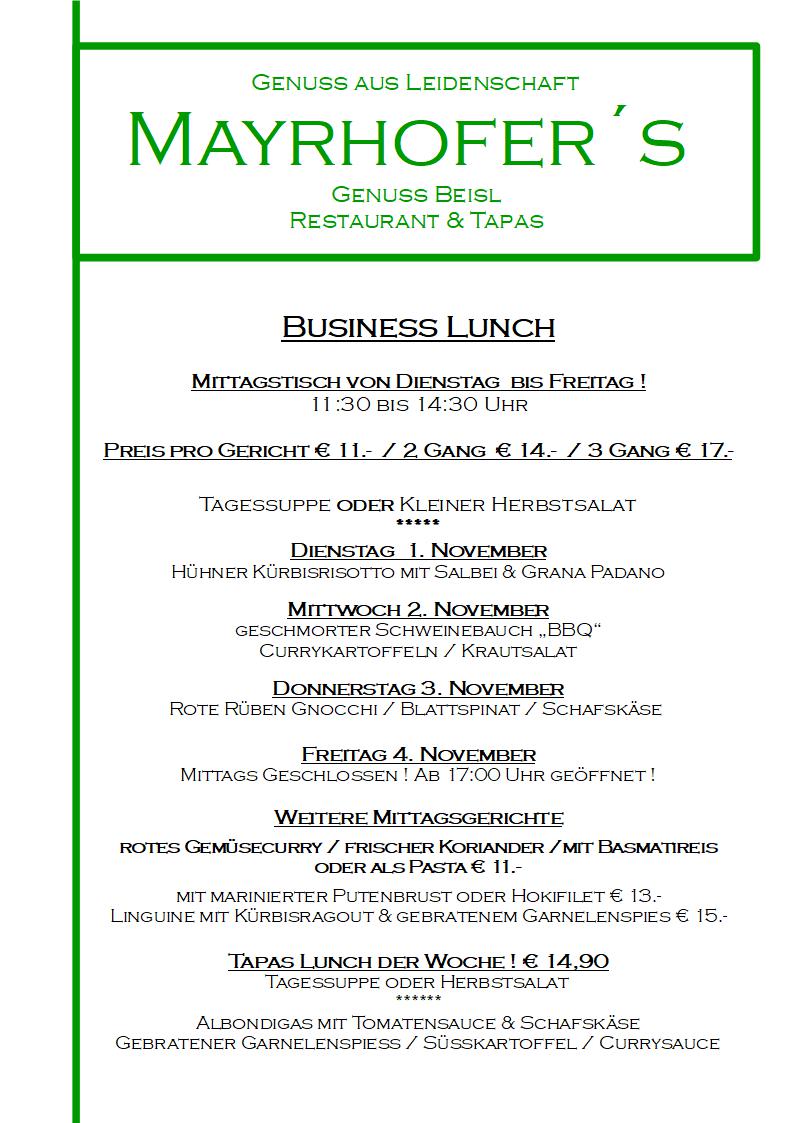 Genuss aus Leidenschaft

Mayrhofer´s

Genuss Beisl
Restaurant & Tapas

Business Lunch

Mittagstisch von Dienstag bis Freitag !
11:30 bis 14:30 Uhr

Preis pro Gericht € 11.- / 2, Gang € 14.- / 3 Gang € 17.-

Tagessuppe oder Kleiner Herbstsalat
*****

Dienstag 1. November
Hühner Kürbisrisotto mit Salbei & Grana Padano

Mittwoch 2. November
geschmorter Schweinebauch „BBQ“
Currykartoffeln / Krautsalat

Donnerstag 3. November
Rote Rüben Gnocchi / Blattspinat / Schafskäse

Freitag 4. November
Mittags Geschlossen ! Ab 17:00 Uhr geöffnet !

Weitere Mittagsgerichte

rotes Gemüsecurry / frischer Koriander / mit Basmatireis oder als Pasta € 11.-

mit marinierter Putenbrust oder Hokifilet € 13.-
Linguine mit Kürbisragout & gebratenem Garnelenspies € 15.-

Tapas Lunch der Woche ! € 14,90
Tagessuppe oder Herbstsalat
******

Albondigas mit Tomatensauce & Schafskäse
Gebratener Garnelenspiess / Süsskartoffel / Currysauce